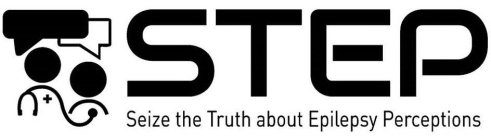 STEP
Seize the Truth about Epilepsy Perceptions